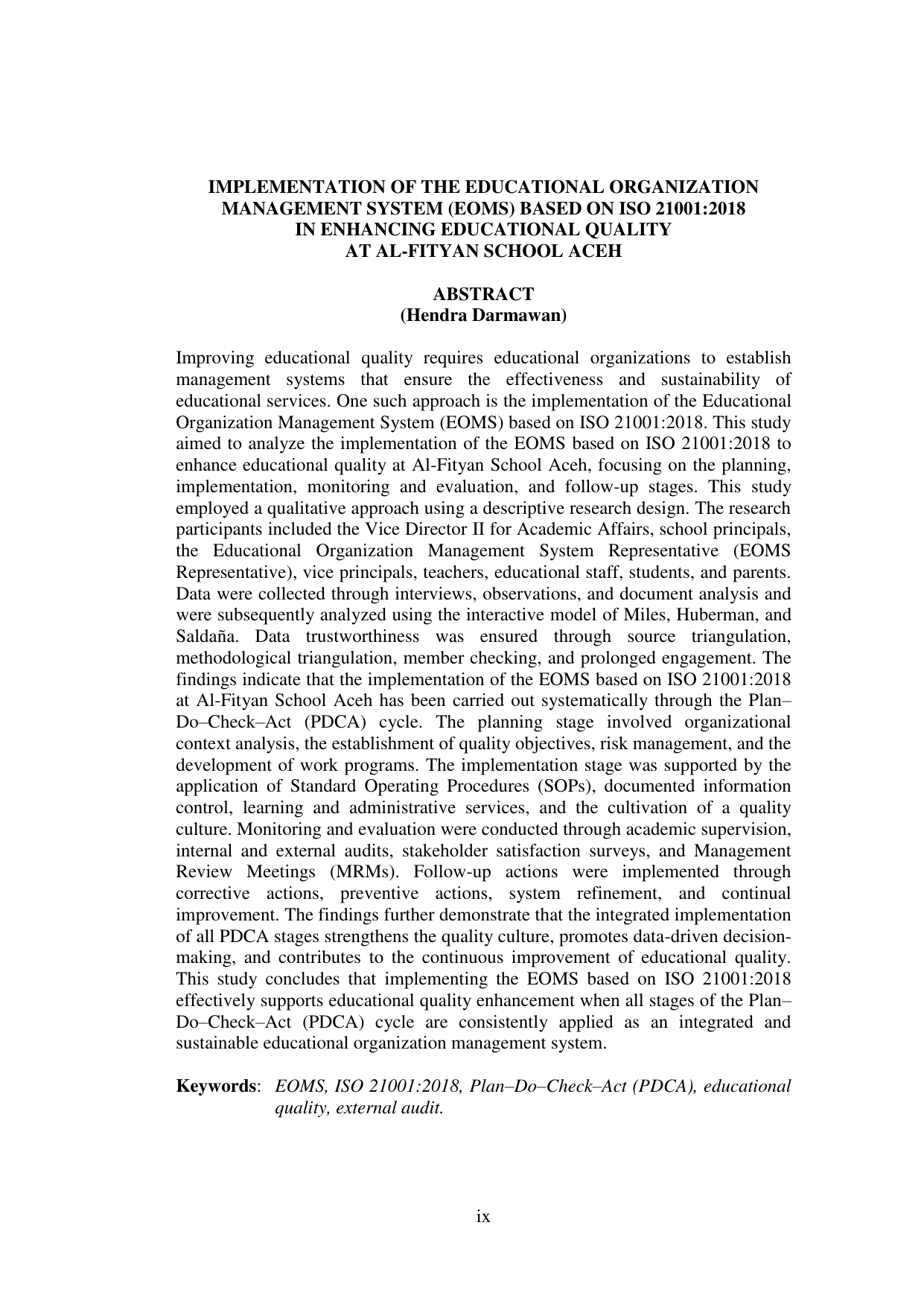 IMPLEMENTATION OF THE EDUCATIONAL ORGANIZATION
MANAGEMENT SYSTEM (EOMS) BASED ON ISO 21001:2018
IN ENHANCING EDUCATIONAL QUALITY
AT AL-FITYAN SCHOOL ACEH

ABSTRACT
(Hendra Darmawan)

Improving educational quality requires educational organizations to establish management systems that ensure the effectiveness and sustainability of educational services. One such approach is the implementation of the Educational Organization Management System (EOMS) based on ISO 21001:2018. This study aimed to analyze the implementation of the EOMS based on ISO 21001:2018 to enhance educational quality at Al-Fityan School Aceh, focusing on the planning, implementation, monitoring and evaluation, and follow-up stages. This study employed a qualitative approach using a descriptive research design. The research participants included the Vice Director II for Academic Affairs, school principals, the Educational Organization Management System Representative (EOMS Representative), vice principals, teachers, educational staff, students, and parents. Data were collected through interviews, observations, and document analysis and were subsequently analyzed using the interactive model of Miles, Huberman, and Saldaña. Data trustworthiness was ensured through source triangulation, methodological triangulation, member checking, and prolonged engagement. The findings indicate that the implementation of the EOMS based on ISO 21001:2018 at Al-Fityan School Aceh has been carried out systematically through the Plan–Do–Check–Act (PDCA) cycle. The planning stage involved organizational context analysis, the establishment of quality objectives, risk management, and the development of work programs. The implementation stage was supported by the application of Standard Operating Procedures (SOPs), documented information control, learning and administrative services, and the cultivation of a quality culture. Monitoring and evaluation were conducted through academic supervision, internal and external audits, stakeholder satisfaction surveys, and Management Review Meetings (MRMs). Follow-up actions were implemented through corrective actions, preventive actions, system refinement, and continual improvement. The findings further demonstrate that the integrated implementation of all PDCA stages strengthens the quality culture, promotes data-driven decision-making, and contributes to the continuous improvement of educational quality. This study concludes that implementing the EOMS based on ISO 21001:2018 effectively supports educational quality enhancement when all stages of the Plan–Do–Check–Act (PDCA) cycle are consistently applied as an integrated and sustainable educational organization management system.

Keywords: EOMS, ISO 21001:2018, Plan–Do–Check–Act (PDCA), educational quality, external audit.

ix